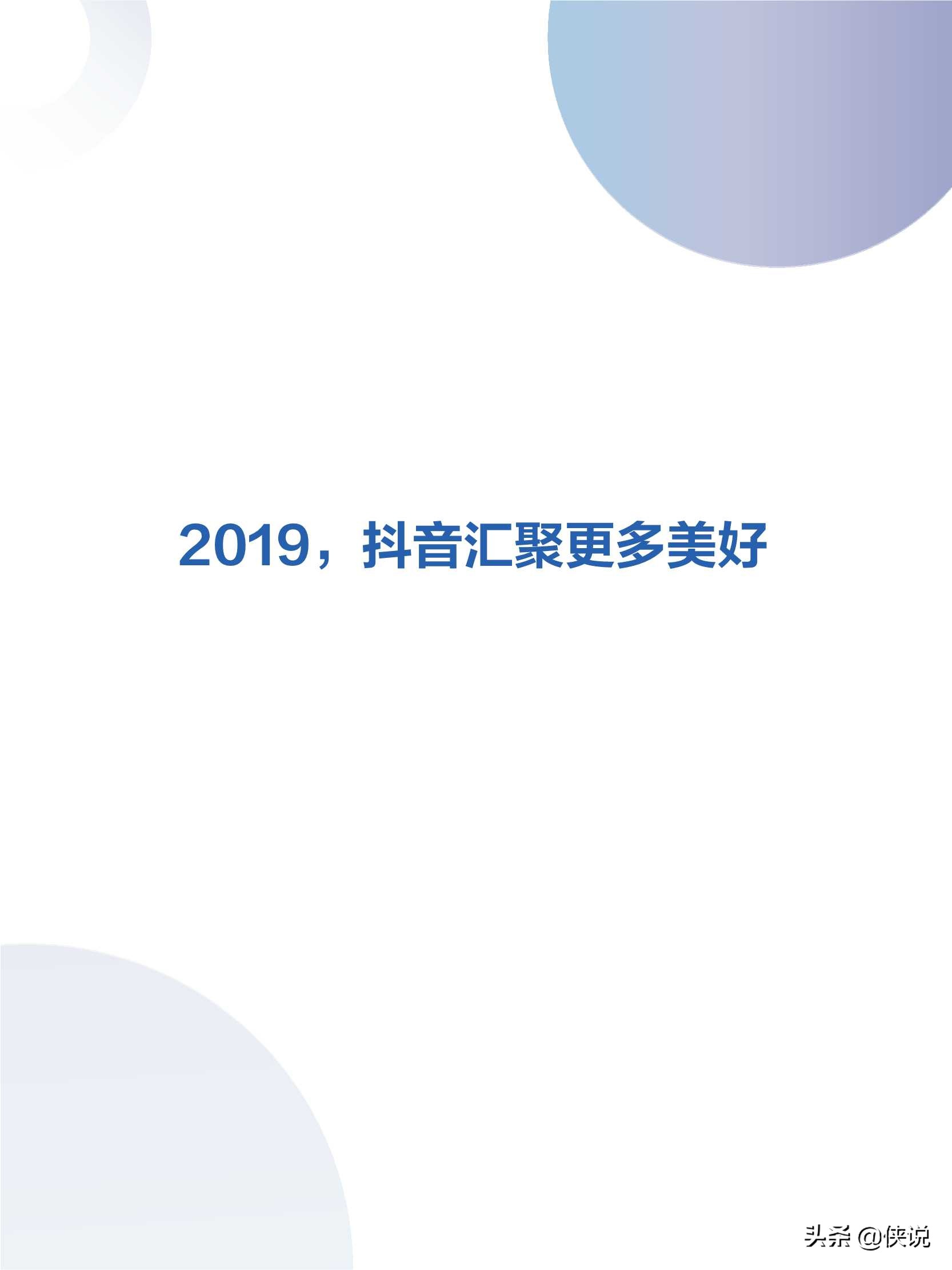 2019，抖音汇聚更多美好

头条 @侠说